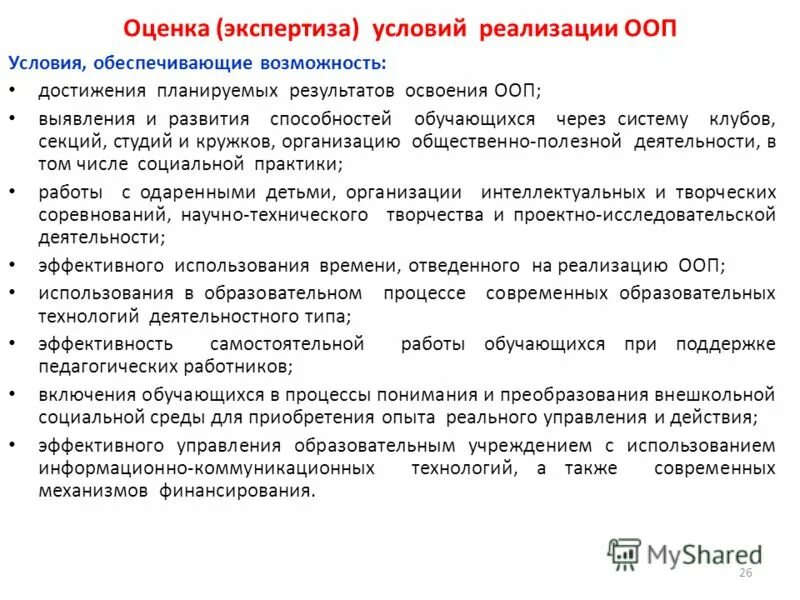 Оценка (экспертиза) условий реализации ООП

Условия, обеспечивающие возможность:

• достижения планируемых результатов освоения ООП;
• выявления и развития способностей обучающихся через систему клубов, секций, студий и кружков, организацию общественно-полезной деятельности, в том числе социальной практики;
• работы с одаренными детьми, организации интеллектуальных и творческих соревнований, научно-технического творчества и проектно-исследовательской деятельности;
• эффективного использования времени, отведенного на реализацию ООП;
• использования в образовательном процессе современных образовательных технологий деятельностного типа;
• эффективность самостоятельной работы обучающихся при поддержке педагогических работников;
• включения обучающихся в процессы понимания и преобразования внешкольной социальной среды для приобретения опыта реального управления и действия;
• эффективного управления образовательным учреждением с использованием информационно-коммуникационных технологий, а также современных механизмов финансирования.

MyShared

26